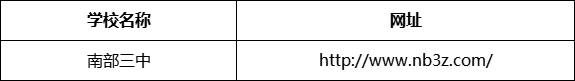 | 学校名称 | 网址 |
|---|---|
| 南部三中 | http://www.nb3z.com/ |